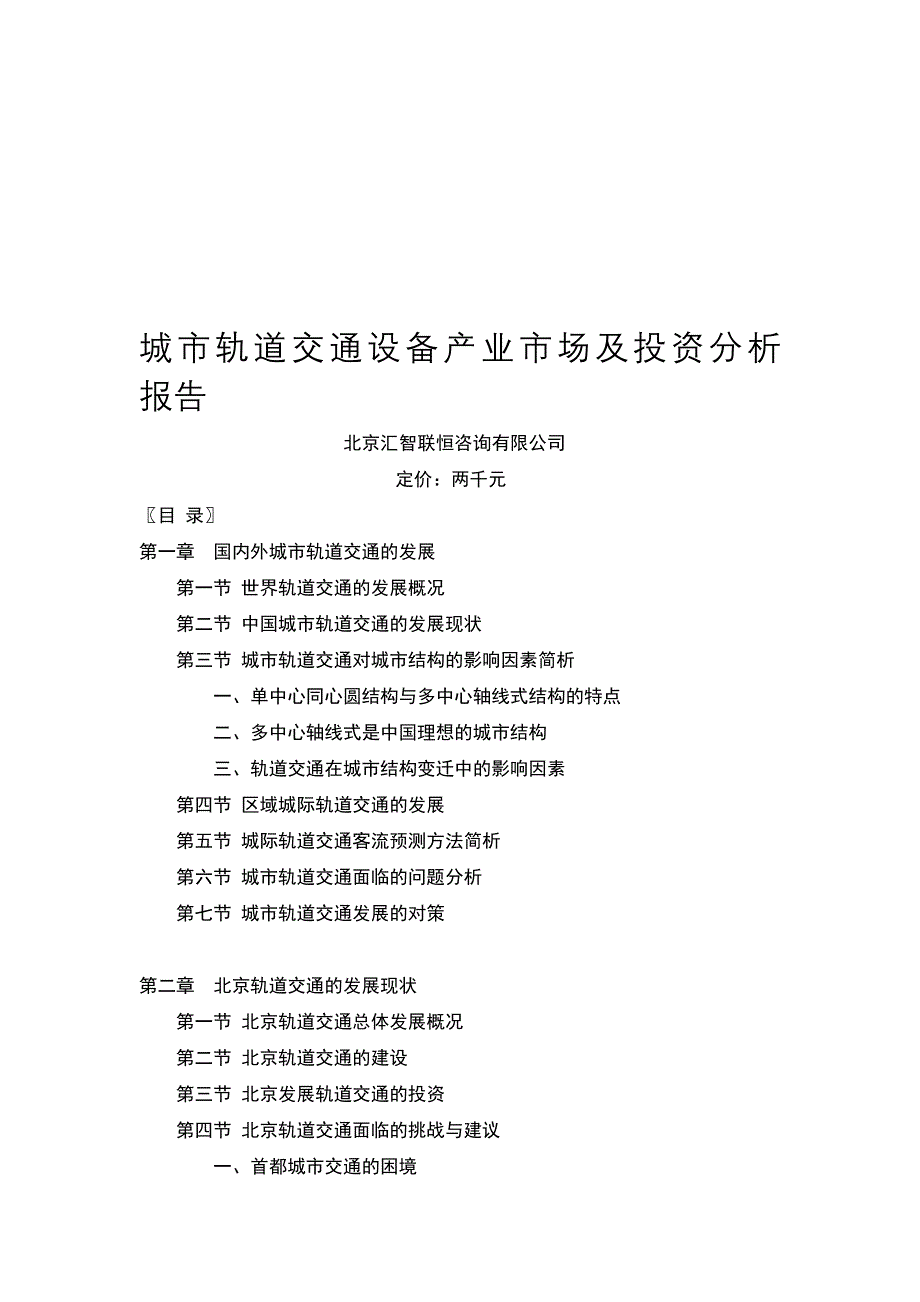 城市轨道交通设备产业市场及投资分析报告

北京汇智联恒咨询有限公司

定价：两千元

〖目 录〗

第一章　国内外城市轨道交通的发展

第一节 世界轨道交通的发展概况

第二节 中国城市轨道交通的发展现状

第三节 城市轨道交通对城市结构的影响因素简析

一、单中心同心圆结构与多中心轴线式结构的特点

二、多中心轴线式是中国理想的城市结构

三、轨道交通在城市结构变迁中的影响因素

第四节 区域城际轨道交通的发展

第五节 城际轨道交通客流预测方法简析

第六节 城市轨道交通面临的问题分析

第七节 城市轨道交通发展的对策

第二章　北京轨道交通的发展现状

第一节 北京轨道交通总体发展概况

第二节 北京轨道交通的建设

第三节 北京发展轨道交通的投资

第四节 北京轨道交通面临的挑战与建议

一、首都城市交通的困境